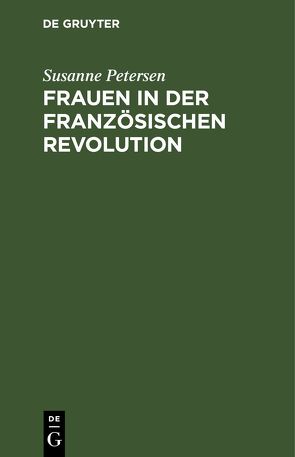 DE GRUYTER

Susanne Petersen

FRAUEN IN DER FRANZÖSISCHEN REVOLUTION

DE
G